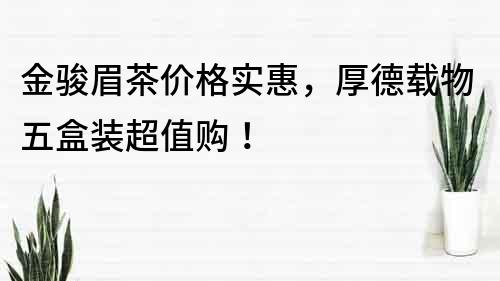 金骏眉茶价格实惠，厚德载物五盒装超值购！